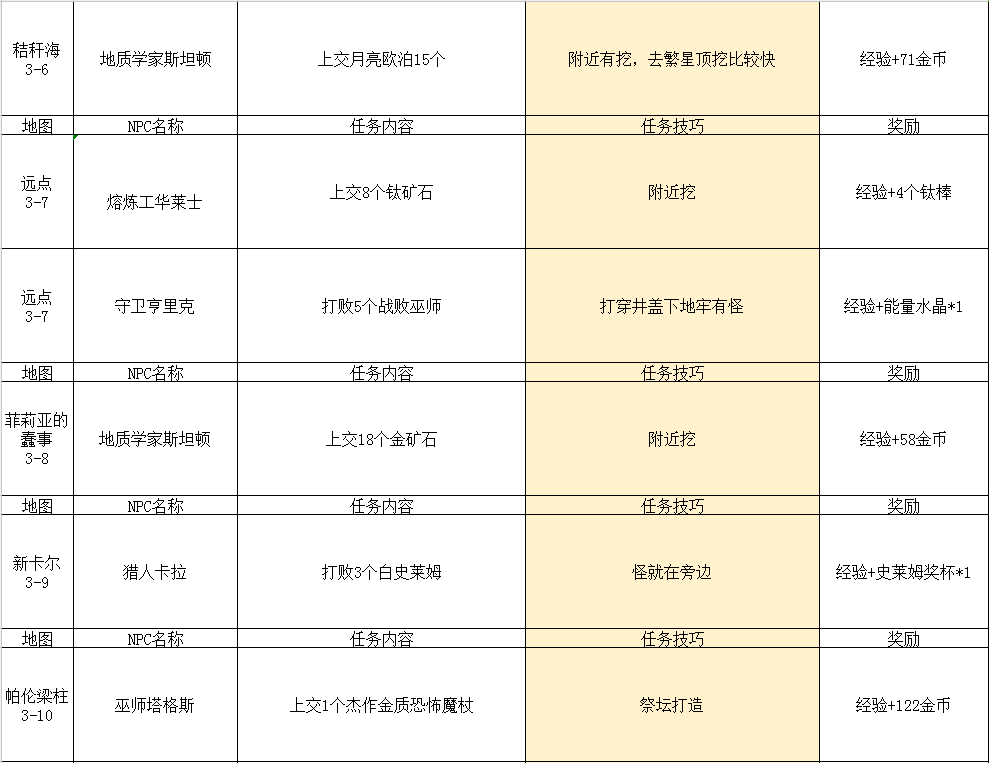 | 秸秆海 3-6 | 地质学家斯坦顿 | 上交月亮欧泊15个 | 附近有挖，去繁星顶挖比较快 | 经验+71金币 |
|---|---|---|---|---|
| 地图 | NPC名称 | 任务内容 | 任务技巧 | 奖励 |
| 远点 3-7 | 熔炼工华莱士 | 上交8个钛矿石 | 附近挖 | 经验+4个钛棒 |
| 远点 3-7 | 守卫亨里克 | 打败5个战败巫师 | 打穿井盖下地牢有怪 | 经验+能量水晶*1 |
| 地图 | NPC名称 | 任务内容 | 任务技巧 | 奖励 |
| 菲莉亚的蠢事 3-8 | 地质学家斯坦顿 | 上交18个金矿石 | 附近挖 | 经验+58金币 |
| 地图 | NPC名称 | 任务内容 | 任务技巧 | 奖励 |
| 新卡尔 3-9 | 猎人卡拉 | 打败3个白史莱姆 | 怪就在旁边 | 经验+史莱姆奖杯*1 |
| 地图 | NPC名称 | 任务内容 | 任务技巧 | 奖励 |
| 帕伦梁柱 3-10 | 巫师塔格斯 | 上交1个杰作金质恐怖魔杖 | 祭坛打造 | 经验+122金币 |